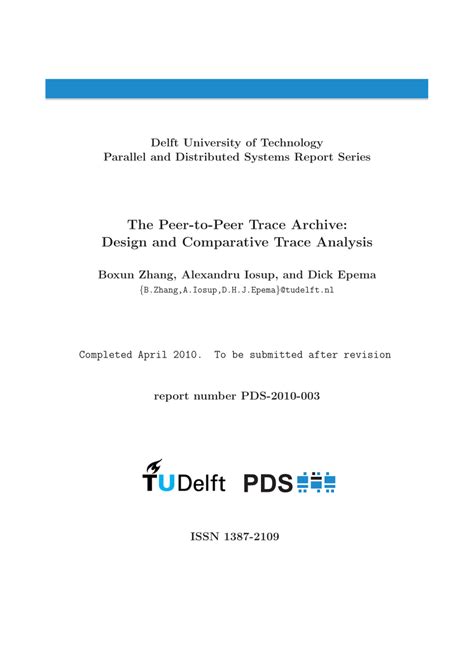 Delft University of Technology
Parallel and Distributed Systems Report Series

The Peer-to-Peer Trace Archive:
Design and Comparative Trace Analysis

Boxun Zhang, Alexandru Iosup, and Dick Epema
{B.Zhang,A.Iosup,D.H.J.Epema}@tudelft.nl

Completed April 2010. To be submitted after revision

report number PDS-2010-003

TUDelft PDS

ISSN 1387-2109